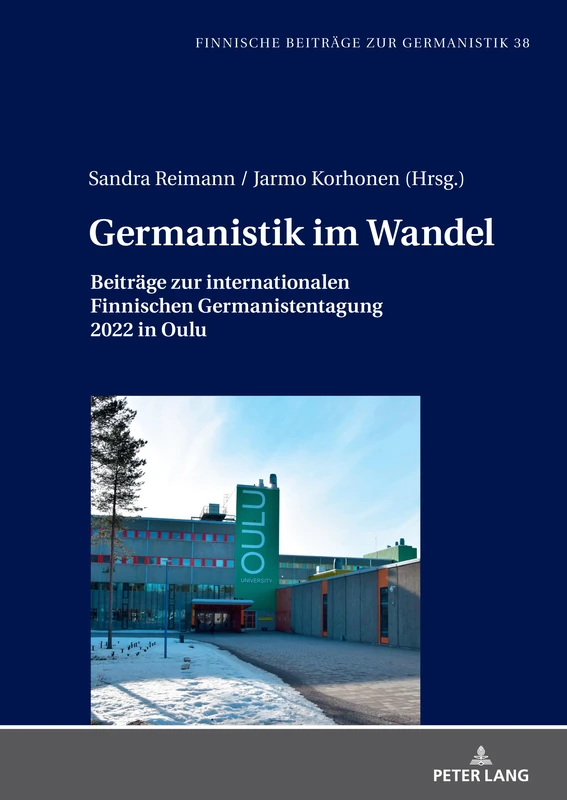 FINNISCHE BEITRÄGE ZUR GERMANISTIK 38

Sandra Reimann / Jarmo Korhonen (Hrsg.)

Germanistik im Wandel

Beiträge zur internationalen Finnischen Germanistentagung 2022 in Oulu

OULU UNIVERSITY

PETER LANG